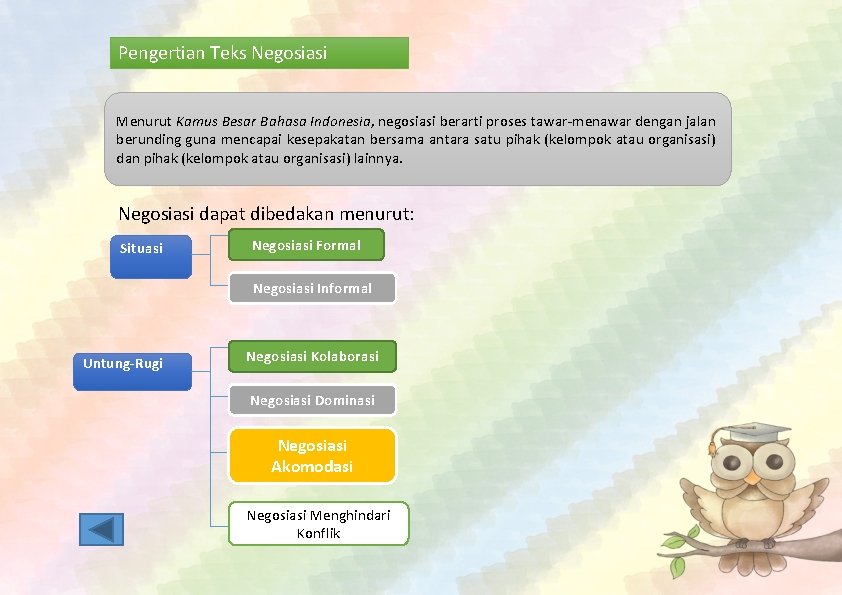 Pengertian Teks Negosiasi

Menurut Kamus Besar Bahasa Indonesia, negosiasi berarti proses tawar-menawar dengan jalan berunding guna mencapai kesepakatan bersama antara satu pihak (kelompok atau organisasi) dan pihak (kelompok atau organisasi) lainnya.

Negosiasi dapat dibedakan menurut:

Situasi

Negosiasi Formal

Negosiasi Informal

Untung-Rugi

Negosiasi Kolaborasi

Negosiasi Dominasi

Negosiasi Akomodasi

Negosiasi Menghindari Konflik